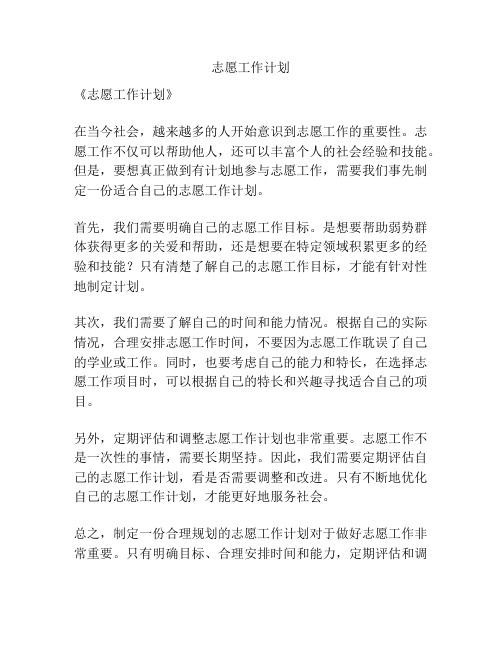 志愿工作计划

《志愿工作计划》

在当今社会，越来越多的人开始意识到志愿工作的重要性。志愿工作不仅可以帮助他人，还可以丰富个人的社会经验和技能。但是，要想真正做到有计划地参与志愿工作，需要我们事先制定一份适合自己的志愿工作计划。

首先，我们需要明确自己的志愿工作目标。是想要帮助弱势群体获得更多的关爱和帮助，还是想要在特定领域积累更多的经验和技能？只有清楚了解自己的志愿工作目标，才能有针对性地制定计划。

其次，我们需要了解自己的时间和能力情况。根据自己的实际情况，合理安排志愿工作时间，不要因为志愿工作耽误了自己的学业或工作。同时，也要考虑自己的能力和特长，在选择志愿工作项目时，可以根据自己的特长和兴趣寻找适合自己的项目。

另外，定期评估和调整志愿工作计划也非常重要。志愿工作不是一次性的事情，需要长期坚持。因此，我们需要定期评估自己的志愿工作计划，看是否需要调整和改进。只有不断地优化自己的志愿工作计划，才能更好地服务社会。

总之，制定一份合理规划的志愿工作计划对于做好志愿工作非常重要。只有明确目标、合理安排时间和能力，定期评估和调